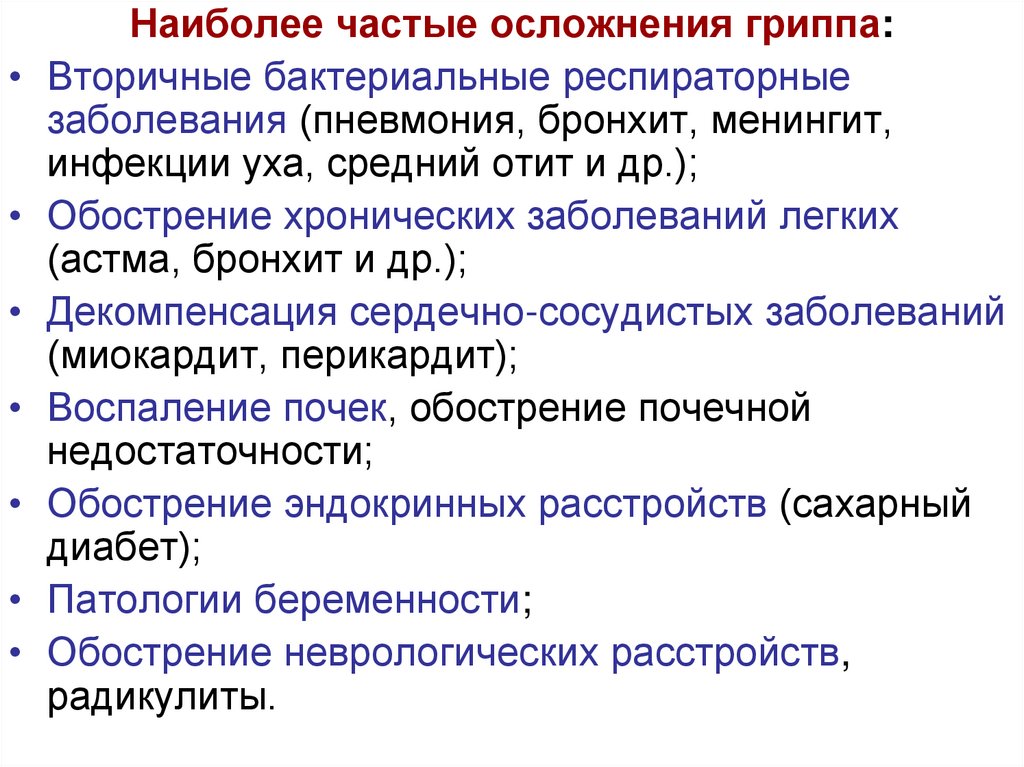 Наиболее частые осложнения гриппа:

• Вторичные бактериальные респираторные заболевания (пневмония, бронхит, менингит, инфекции уха, средний отит и др.);
• Обострение хронических заболеваний легких (астма, бронхит и др.);
• Декомпенсация сердечно-сосудистых заболеваний (миокардит, перикардит);
• Воспаление почек, обострение почечной недостаточности;
• Обострение эндокринных расстройств (сахарный диабет);
• Патологии беременности;
• Обострение неврологических расстройств, радикулиты.